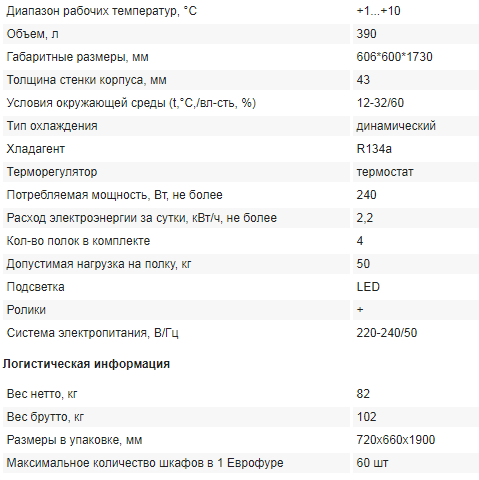 | | |
|---|---|
| Диапазон рабочих температур, °С | +1...+10 |
| Объем, л | 390 |
| Габаритные размеры, мм | 606*600*1730 |
| Толщина стенки корпуса, мм | 43 |
| Условия окружающей среды (t,°С,/вл-сть, %) | 12-32/60 |
| Тип охлаждения | динамический |
| Хладагент | R134a |
| Терморегулятор | термостат |
| Потребляемая мощность, Вт, не более | 240 |
| Расход электроэнергии за сутки, кВт/ч, не более | 2,2 |
| Кол-во полок в комплекте | 4 |
| Допустимая нагрузка на полку, кг | 50 |
| Подсветка | LED |
| Ролики | + |
| Система электропитания, В/Гц | 220-240/50 |

Логистическая информация

| | |
|---|---|
| Вес нетто, кг | 82 |
| Вес брутто, кг | 102 |
| Размеры в упаковке, мм | 720x660x1900 |
| Максимальное количество шкафов в 1 Еврофуре | 60 шт |